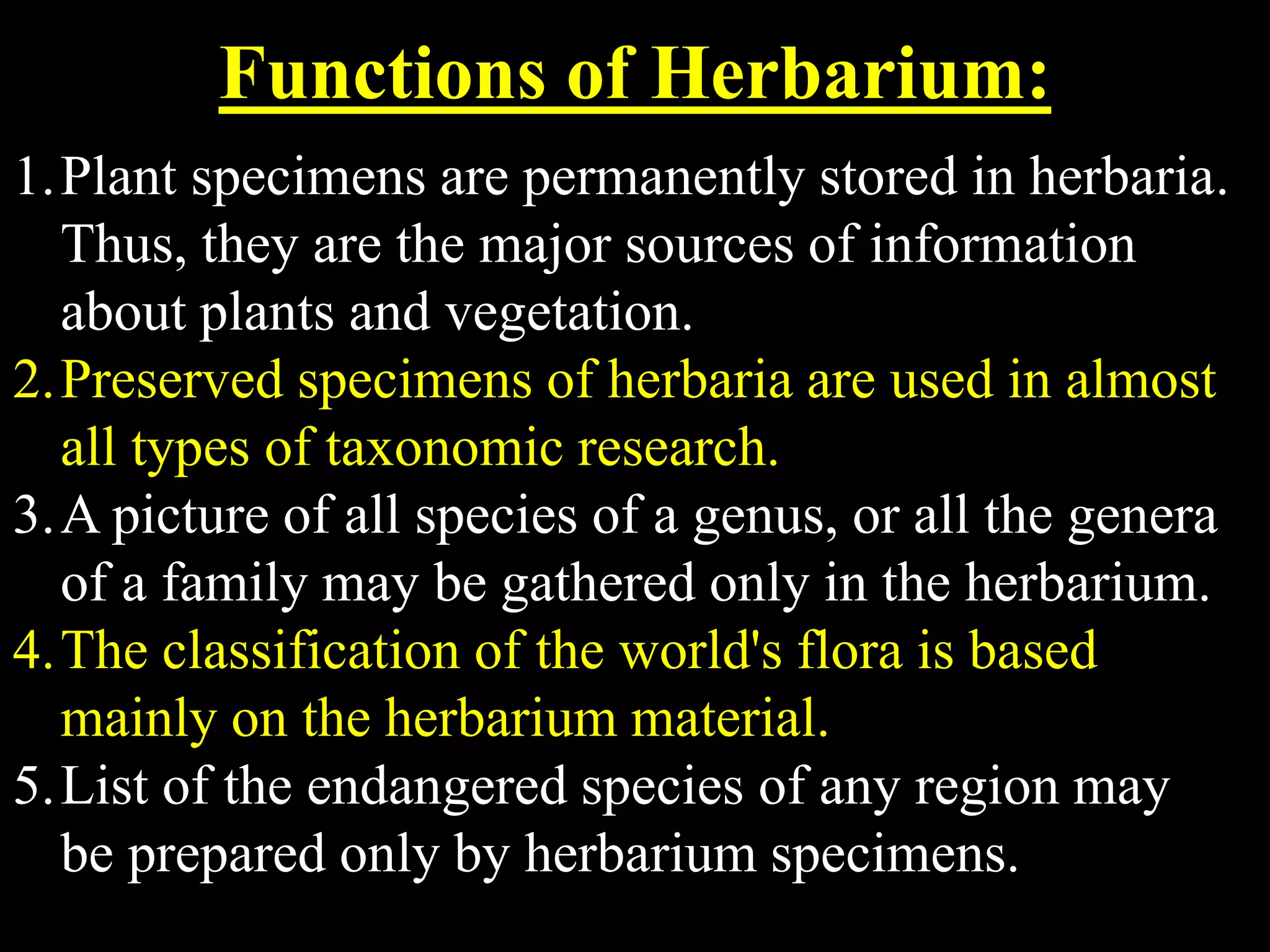 Functions of Herbarium:

1. Plant specimens are permanently stored in herbaria. Thus, they are the major sources of information about plants and vegetation.
2. Preserved specimens of herbaria are used in almost all types of taxonomic research.
3. A picture of all species of a genus, or all the genera of a family may be gathered only in the herbarium.
4. The classification of the world's flora is based mainly on the herbarium material.
5. List of the endangered species of any region may be prepared only by herbarium specimens.